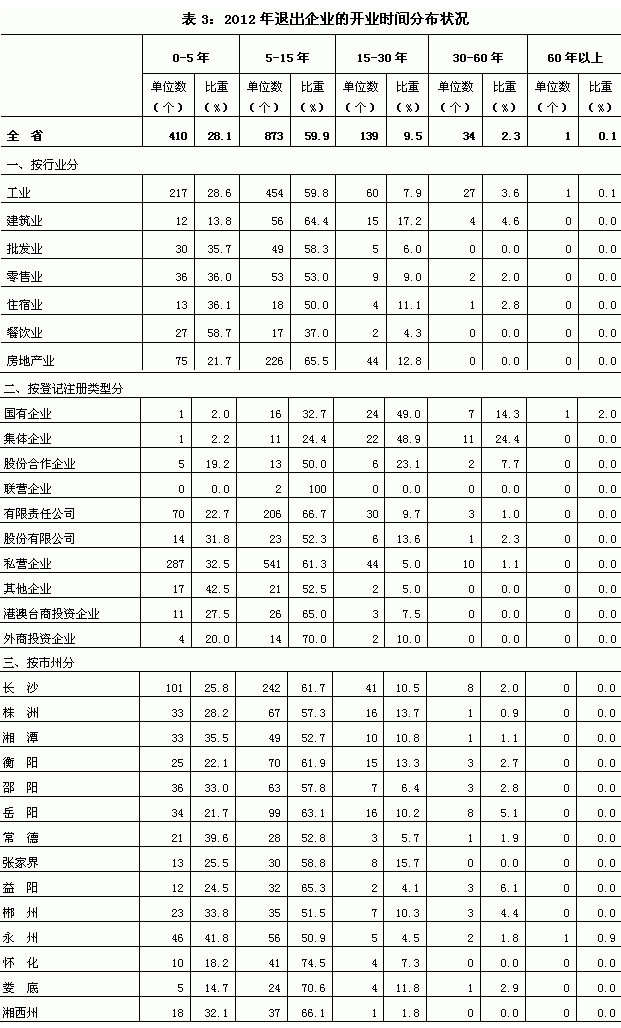 表3：2012年退出企业的开业时间分布状况

|  | 0-5年 |  | 5-15年 |  | 15-30年 |  | 30-60年 |  | 60年以上 |  |
|---|---|---|---|---|---|---|---|---|---|---|
|  | 单位数（个） | 比重（%） | 单位数（个） | 比重（%） | 单位数（个） | 比重（%） | 单位数（个） | 比重（%） | 单位数（个） | 比重（%） |
| 全 省 | 410 | 28.1 | 873 | 59.9 | 139 | 9.5 | 34 | 2.3 | 1 | 0.1 |
| 一、按行业分 |  |  |  |  |  |  |  |  |  |  |
| 工业 | 217 | 28.6 | 454 | 59.8 | 60 | 7.9 | 27 | 3.6 | 1 | 0.1 |
| 建筑业 | 12 | 13.8 | 56 | 64.4 | 15 | 17.2 | 4 | 4.6 | 0 | 0.0 |
| 批发业 | 30 | 35.7 | 49 | 58.3 | 5 | 6.0 | 0 | 0.0 | 0 | 0.0 |
| 零售业 | 36 | 36.0 | 53 | 53.0 | 9 | 9.0 | 2 | 2.0 | 0 | 0.0 |
| 住宿业 | 13 | 36.1 | 18 | 50.0 | 4 | 11.1 | 1 | 2.8 | 0 | 0.0 |
| 餐饮业 | 27 | 58.7 | 17 | 37.0 | 2 | 4.3 | 0 | 0.0 | 0 | 0.0 |
| 房地产业 | 75 | 21.7 | 226 | 65.5 | 44 | 12.8 | 0 | 0.0 | 0 | 0.0 |
| 二、按登记注册类型分 |  |  |  |  |  |  |  |  |  |  |
| 国有企业 | 1 | 2.0 | 16 | 32.7 | 24 | 49.0 | 7 | 14.3 | 1 | 2.0 |
| 集体企业 | 1 | 2.2 | 11 | 24.4 | 22 | 48.9 | 11 | 24.4 | 0 | 0.0 |
| 股份合作企业 | 5 | 19.2 | 13 | 50.0 | 6 | 23.1 | 2 | 7.7 | 0 | 0.0 |
| 联营企业 | 0 | 0.0 | 2 | 100 | 0 | 0.0 | 0 | 0.0 | 0 | 0.0 |
| 有限责任公司 | 70 | 22.7 | 206 | 66.7 | 30 | 9.7 | 3 | 1.0 | 0 | 0.0 |
| 股份有限公司 | 14 | 31.8 | 23 | 52.3 | 6 | 13.6 | 1 | 2.3 | 0 | 0.0 |
| 私营企业 | 287 | 32.5 | 541 | 61.3 | 44 | 5.0 | 10 | 1.1 | 0 | 0.0 |
| 其他企业 | 17 | 42.5 | 21 | 52.5 | 2 | 5.0 | 0 | 0.0 | 0 | 0.0 |
| 港澳台商投资企业 | 11 | 27.5 | 26 | 65.0 | 3 | 7.5 | 0 | 0.0 | 0 | 0.0 |
| 外商投资企业 | 4 | 20.0 | 14 | 70.0 | 2 | 10.0 | 0 | 0.0 | 0 | 0.0 |
| 三、按市州分 |  |  |  |  |  |  |  |  |  |  |
| 长 沙 | 101 | 25.8 | 242 | 61.7 | 41 | 10.5 | 8 | 2.0 | 0 | 0.0 |
| 株 洲 | 33 | 28.2 | 67 | 57.3 | 16 | 13.7 | 1 | 0.9 | 0 | 0.0 |
| 湘 潭 | 33 | 35.5 | 49 | 52.7 | 10 | 10.8 | 1 | 1.1 | 0 | 0.0 |
| 衡 阳 | 25 | 22.1 | 70 | 61.9 | 15 | 13.3 | 3 | 2.7 | 0 | 0.0 |
| 邵 阳 | 36 | 33.0 | 63 | 57.8 | 7 | 6.4 | 3 | 2.8 | 0 | 0.0 |
| 岳 阳 | 34 | 21.7 | 99 | 63.1 | 16 | 10.2 | 8 | 5.1 | 0 | 0.0 |
| 常 德 | 21 | 39.6 | 28 | 52.8 | 3 | 5.7 | 1 | 1.9 | 0 | 0.0 |
| 张家界 | 13 | 25.5 | 30 | 58.8 | 8 | 15.7 | 0 | 0.0 | 0 | 0.0 |
| 益 阳 | 12 | 24.5 | 32 | 65.3 | 2 | 4.1 | 3 | 6.1 | 0 | 0.0 |
| 郴 州 | 23 | 33.8 | 35 | 51.5 | 7 | 10.3 | 3 | 4.4 | 0 | 0.0 |
| 永 州 | 46 | 41.8 | 56 | 50.9 | 5 | 4.5 | 2 | 1.8 | 1 | 0.9 |
| 怀 化 | 10 | 18.2 | 41 | 74.5 | 4 | 7.3 | 0 | 0.0 | 0 | 0.0 |
| 娄 底 | 5 | 14.7 | 24 | 70.6 | 4 | 11.8 | 1 | 2.9 | 0 | 0.0 |
| 湘西州 | 18 | 32.1 | 37 | 66.1 | 1 | 1.8 | 0 | 0.0 | 0 | 0.0 |